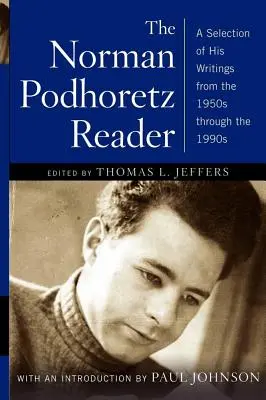 The Norman Podhoretz Reader

A Selection of His Writings from the 1950s through the 1990s

EDITED BY THOMAS L. JEFFERS

WITH AN INTRODUCTION BY PAUL JOHNSON